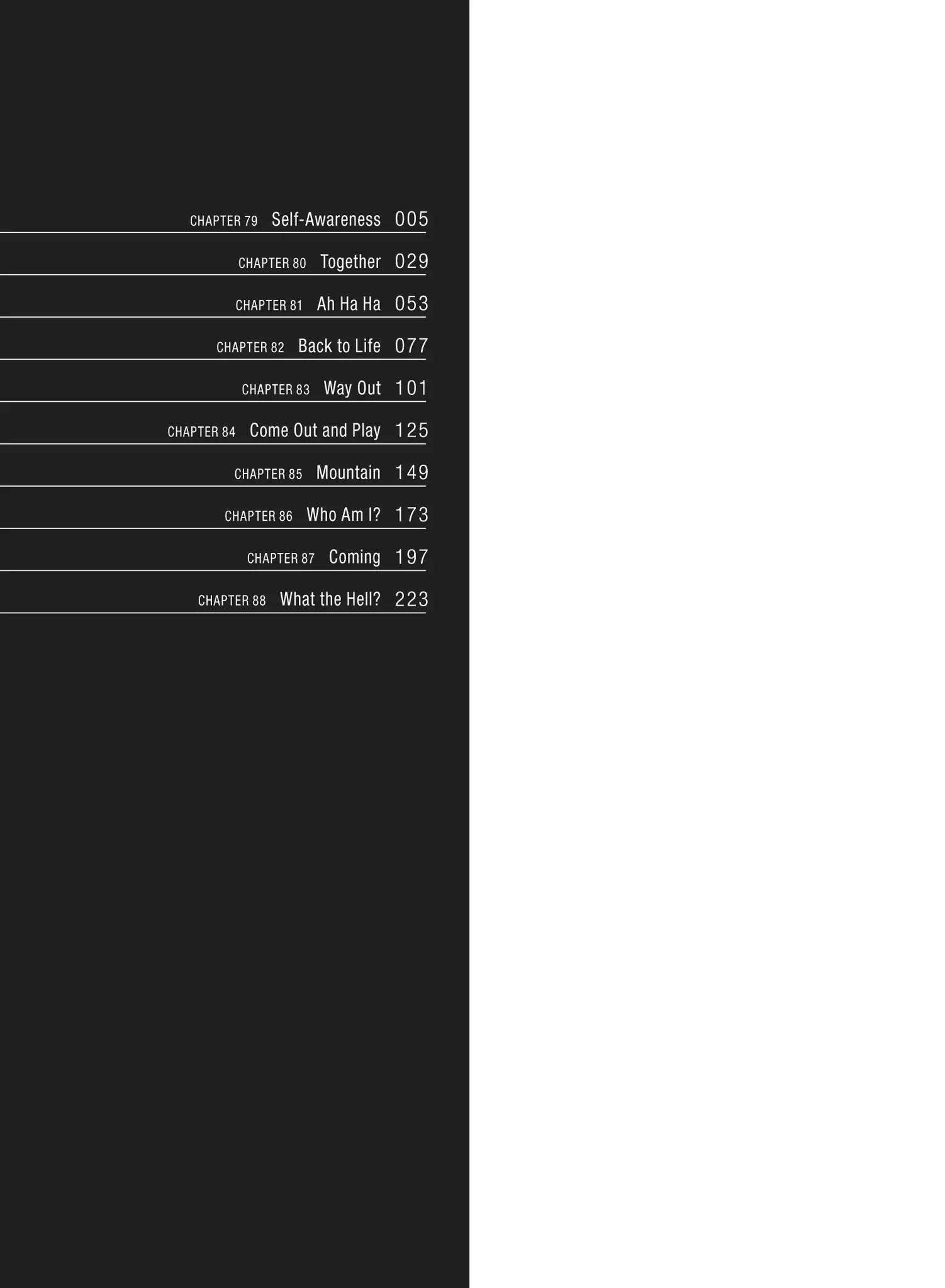 CHAPTER 79 Self-Awareness 005

CHAPTER 80 Together 029

CHAPTER 81 Ah Ha Ha 053

CHAPTER 82 Back to Life 077

CHAPTER 83 Way Out 101

CHAPTER 84 Come Out and Play 125

CHAPTER 85 Mountain 149

CHAPTER 86 Who Am I? 173

CHAPTER 87 Coming 197

CHAPTER 88 What the Hell? 223